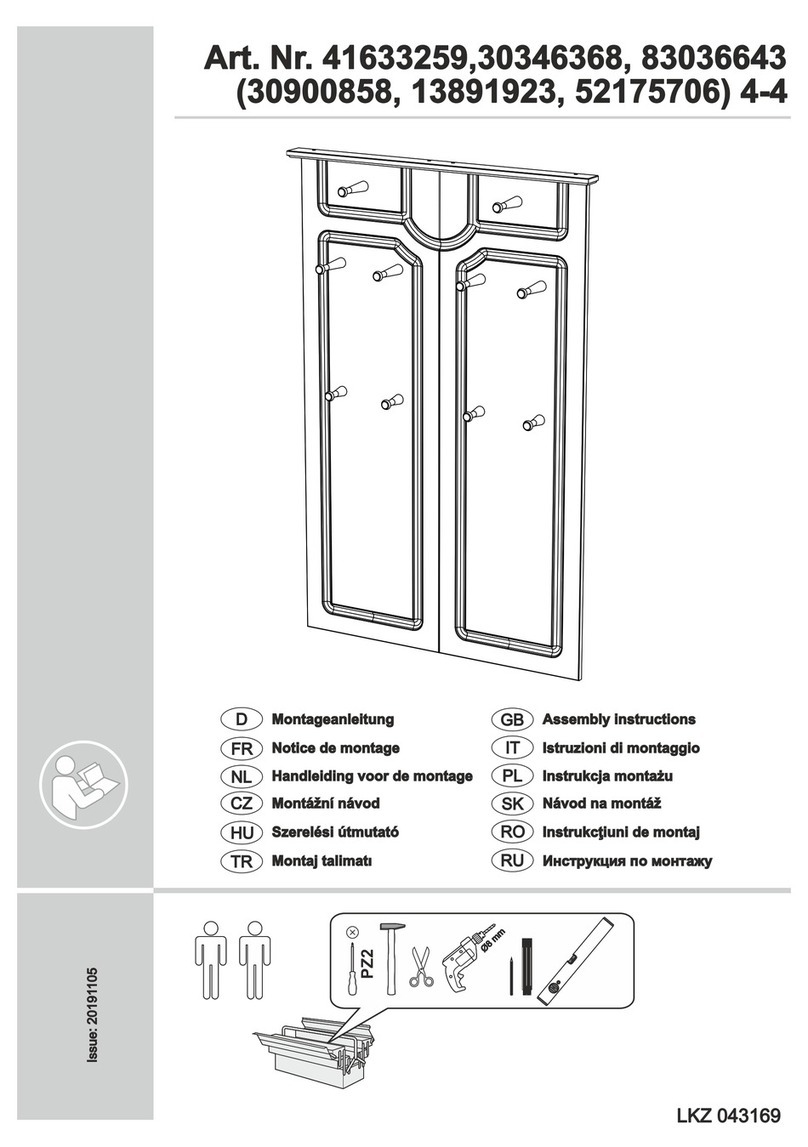 Art. Nr. 41633259,30346368, 83036643 (30900858, 13891923, 52175706) 4-4

D Montageanleitung
FR Notice de montage
NL Handleiding voor de montage
CZ Montážní návod
HU Szerelési útmutató
TR Montaj talimatı
GB Assembly instructions
IT Istruzioni di montaggio
PL Instrukcja montażu
SK Návod na montáž
RO Instrukcţiuni de montaj
RU Инструкция по монтажу

Issue: 20191105

PZ2

Ø8 mm

LKZ 043169